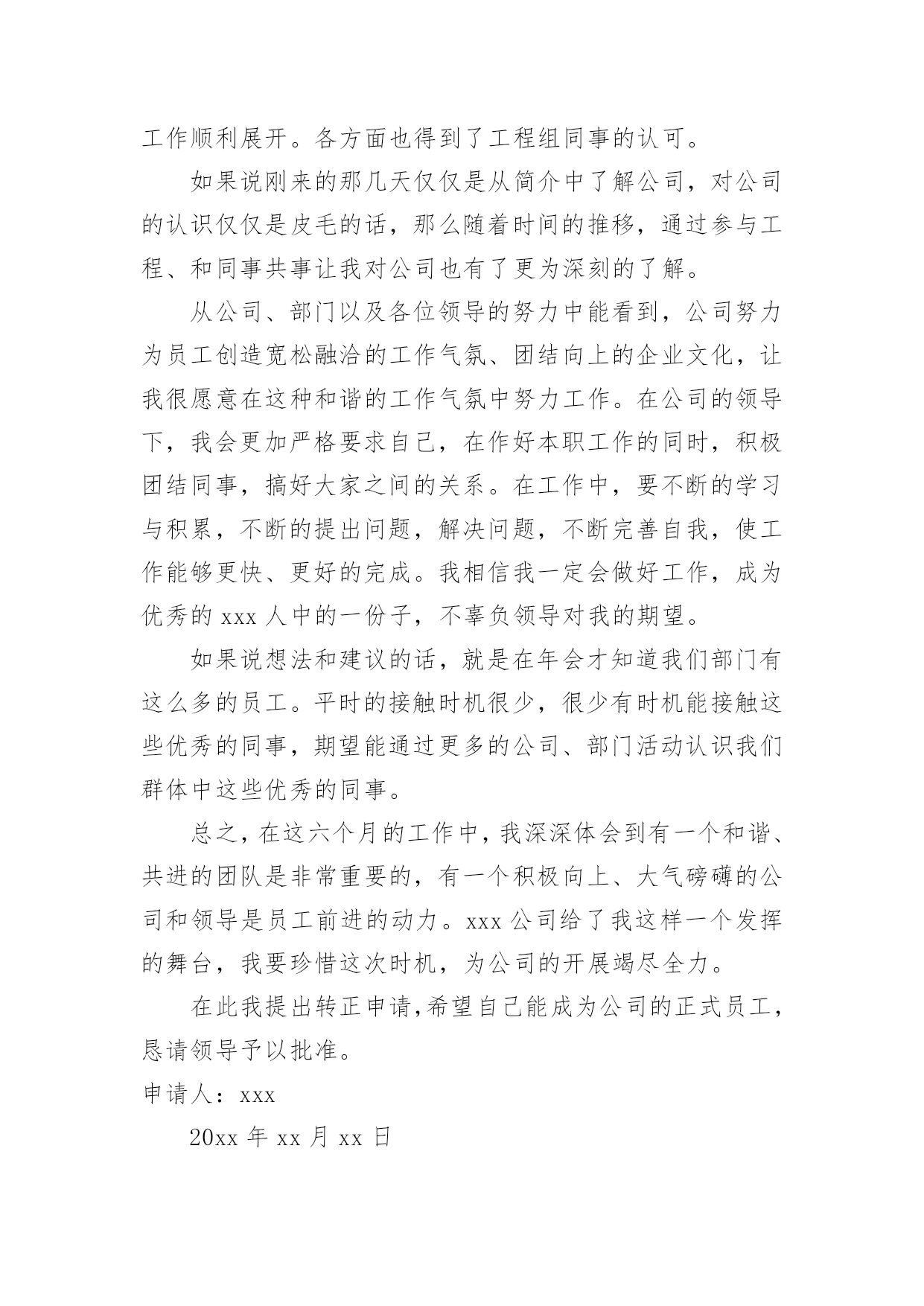 工作顺利展开。各方面也得到了工程组同事的认可。

如果说刚来的那几天仅仅是从简介中了解公司，对公司的认识仅仅是皮毛的话，那么随着时间的推移，通过参与工程、和同事共事让我对公司也有了更为深刻的了解。

从公司、部门以及各位领导的努力中能看到，公司努力为员工创造宽松融洽的工作气氛、团结向上的企业文化，让我很愿意在这种和谐的工作气氛中努力工作。在公司的领导下，我会更加严格要求自己，在作好本职工作的同时，积极团结同事，搞好大家之间的关系。在工作中，要不断的学习与积累，不断的提出问题，解决问题，不断完善自我，使工作能够更快、更好的完成。我相信我一定会做好工作，成为优秀的 xxx 人中的一份子，不辜负领导对我的期望。

如果说想法和建议的话，就是在年会才知道我们部门有这么多的员工。平时的接触时机很少，很少有时机能接触这些优秀的同事，期望能通过更多的公司、部门活动认识我们群体中这些优秀的同事。

总之，在这六个月的工作中，我深深体会到有一个和谐、共进的团队是非常重要的，有一个积极向上、大气磅礴的公司和领导是员工前进的动力。xxx 公司给了我这样一个发挥的舞台，我要珍惜这次时机，为公司的开展竭尽全力。

在此我提出转正申请，希望自己能成为公司的正式员工，恳请领导予以批准。

申请人：xxx

20xx 年 xx 月 xx 日